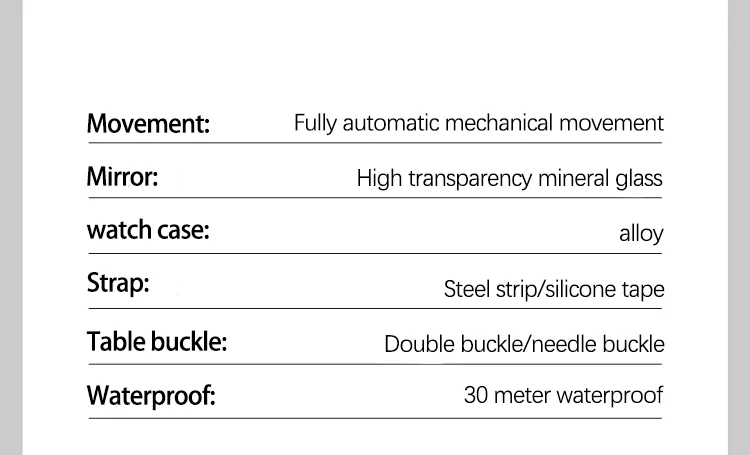 | Movement: | Fully automatic mechanical movement |
|---|---|
| Mirror: | High transparency mineral glass |
| watch case: | alloy |
| Strap: | Steel strip/silicone tape |
| Table buckle: | Double buckle/needle buckle |
| Waterproof: | 30 meter waterproof |